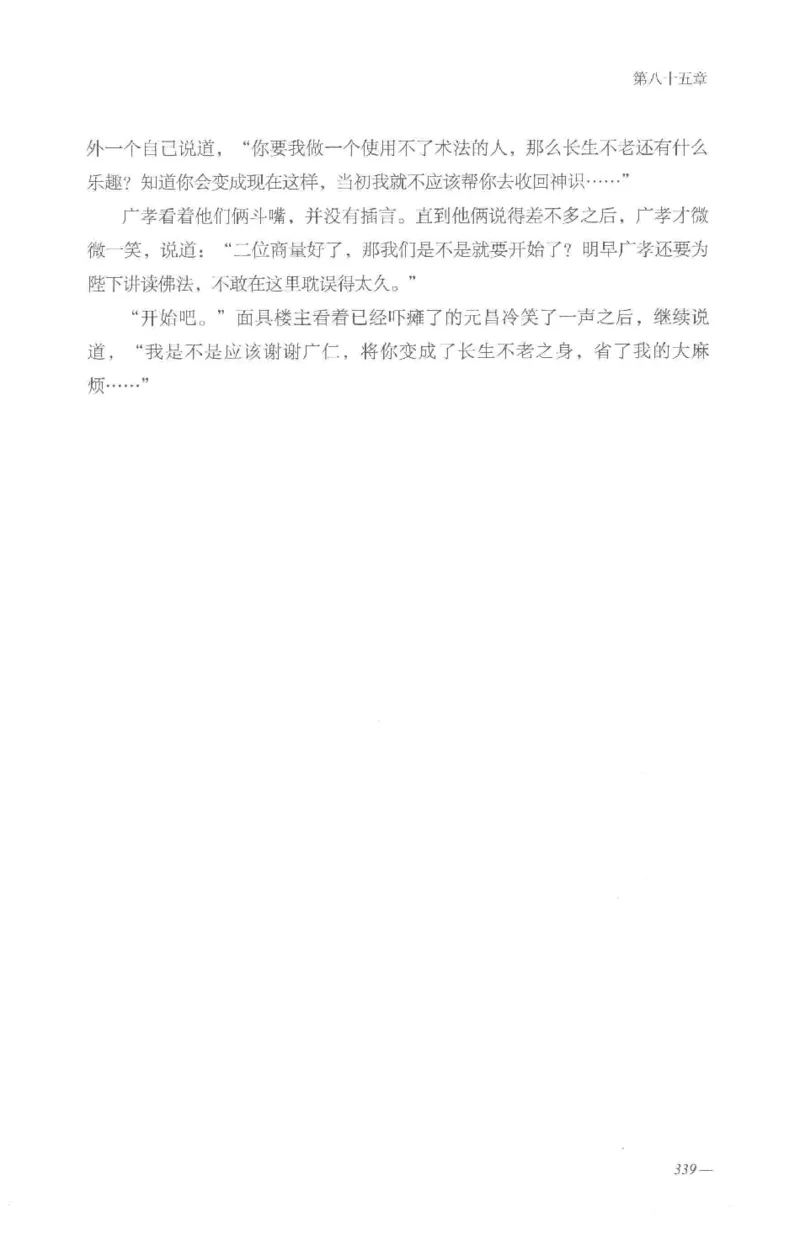 第八十五章

外一个自己说道，“你要我做一个使用不了术法的人，那么长生不老还有什么乐趣？知道你会变成现在这样，当初我就不应该帮你去收回神识……”

广孝看着他们俩斗嘴，并没有插言。直到他俩说得差不多之后，广孝才微微一笑，说道：“二位商量好了，那我们是不是就要开始了？明早广孝还要为陛下讲读佛法，不敢在这里耽误得太久。”

“开始吧。”面具楼主看着已经吓瘫了的元昌冷笑了一声之后，继续说道，“我是不是应该谢谢广仁，将你变成了长生不老之身，省了我的大麻烦……”

339—